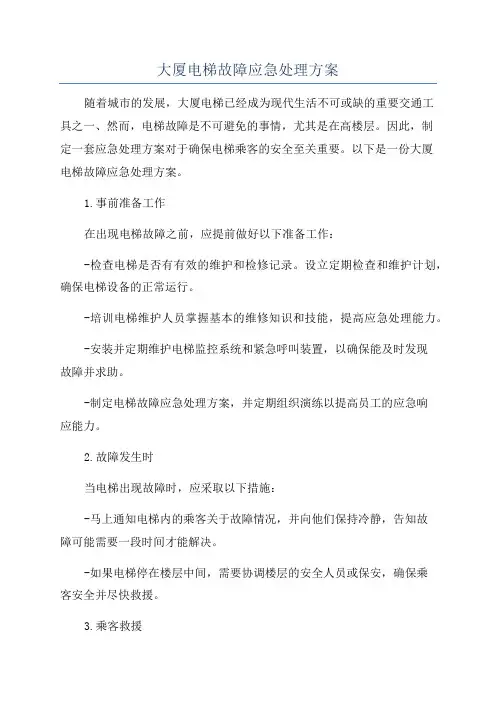 大厦电梯故障应急处理方案

随着城市的发展，大厦电梯已经成为现代生活不可或缺的重要交通工具之一、然而，电梯故障是不可避免的事情，尤其是在高楼层。因此，制定一套应急处理方案对于确保电梯乘客的安全至关重要。以下是一份大厦电梯故障应急处理方案。

1.事前准备工作

在出现电梯故障之前，应提前做好以下准备工作：

-检查电梯是否有有效的维护和检修记录。设立定期检查和维护计划，确保电梯设备的正常运行。

-培训电梯维护人员掌握基本的维修知识和技能，提高应急处理能力。

-安装并定期维护电梯监控系统和紧急呼叫装置，以确保能及时发现故障并求助。

-制定电梯故障应急处理方案，并定期组织演练以提高员工的应急响应能力。

2.故障发生时

当电梯出现故障时，应采取以下措施：

-马上通知电梯内的乘客关于故障情况，并向他们保持冷静，告知故障可能需要一段时间才能解决。

-如果电梯停在楼层中间，需要协调楼层的安全人员或保安，确保乘客安全并尽快救援。

3.乘客救援